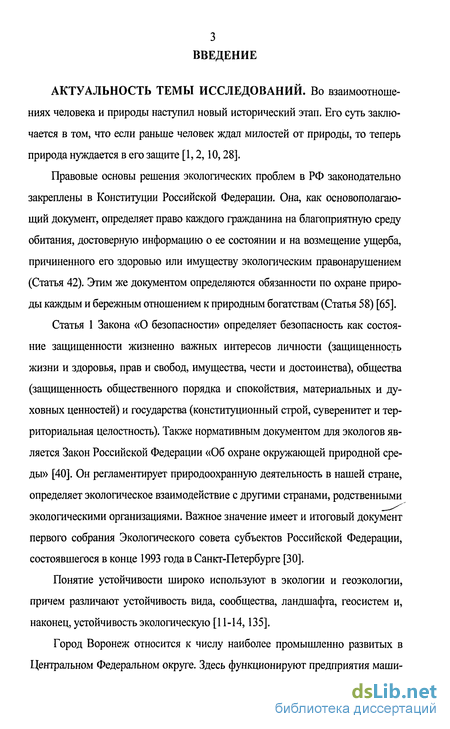 3
ВВЕДЕНИЕ

АКТУАЛЬНОСТЬ ТЕМЫ ИССЛЕДОВАНИЙ. Во взаимоотношениях человека и природы наступил новый исторический этап. Его суть заключается в том, что если раньше человек ждал милостей от природы, то теперь природа нуждается в его защите [1, 2, 10, 28].

Правовые основы решения экологических проблем в РФ законодательно закреплены в Конституции Российской Федерации. Она, как основополагающий документ, определяет право каждого гражданина на благоприятную среду обитания, достоверную информацию о ее состоянии и на возмещение ущерба, причиненного его здоровью или имуществу экологическим правонарушением (Статья 42). Этим же документом определяются обязанности по охране природы каждым и бережным отношением к природным богатствам (Статья 58) [65].

Статья 1 Закона «О безопасности» определяет безопасность как состояние защищенности жизненно важных интересов личности (защищенность жизни и здоровья, прав и свобод, имущества, чести и достоинства), общества (защищенность общественного порядка и спокойствия, материальных и духовных ценностей) и государства (конституционный строй, суверенитет и территориальная целостность). Также нормативным документом для экологов является Закон Российской Федерации «Об охране окружающей природной среды» [40]. Он регламентирует природоохранную деятельность в нашей стране, определяет экологическое взаимодействие с другими странами, родственными экологическими организациями. Важное значение имеет и итоговый документ первого собрания Экологического совета субъектов Российской Федерации, состоявшегося в конце 1993 года в Санкт-Петербурге [30].

Понятие устойчивости широко используют в экологии и геоэкологии, причем различают устойчивость вида, сообщества, ландшафта, геосистем и, наконец, устойчивость экологическую [11-14, 135].

Город Воронеж относится к числу наиболее промышленно развитых в Центральном Федеральном округе. Здесь функционируют предприятия маши-

dsLib.net
библиотека диссертаций